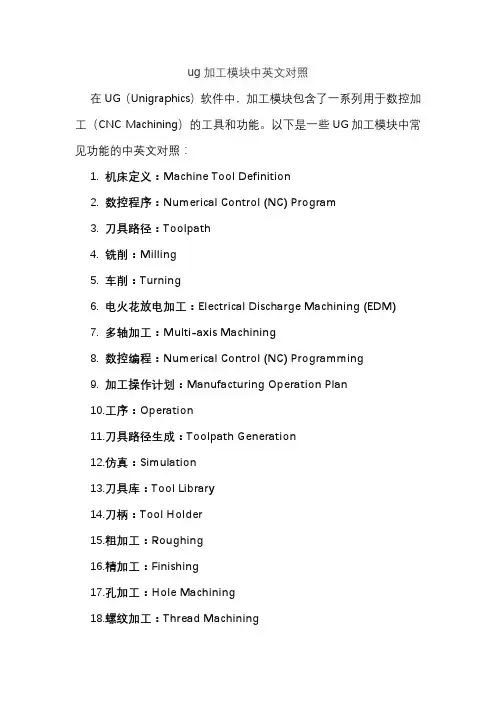 ug 加工模块中英文对照

在 UG（Unigraphics）软件中，加工模块包含了一系列用于数控加工（CNC Machining）的工具和功能。以下是一些 UG 加工模块中常见功能的中英文对照：

1. 机床定义：Machine Tool Definition
2. 数控程序：Numerical Control (NC) Program
3. 刀具路径：Toolpath
4. 铣削：Milling
5. 车削：Turning
6. 电火花放电加工：Electrical Discharge Machining (EDM)
7. 多轴加工：Multi-axis Machining
8. 数控编程：Numerical Control (NC) Programming
9. 加工操作计划：Manufacturing Operation Plan
10.工序：Operation
11.刀具路径生成：Toolpath Generation
12.仿真：Simulation
13.刀具库：Tool Library
14.刀柄：Tool Holder
15.粗加工：Roughing
16.精加工：Finishing
17.孔加工：Hole Machining
18.螺纹加工：Thread Machining